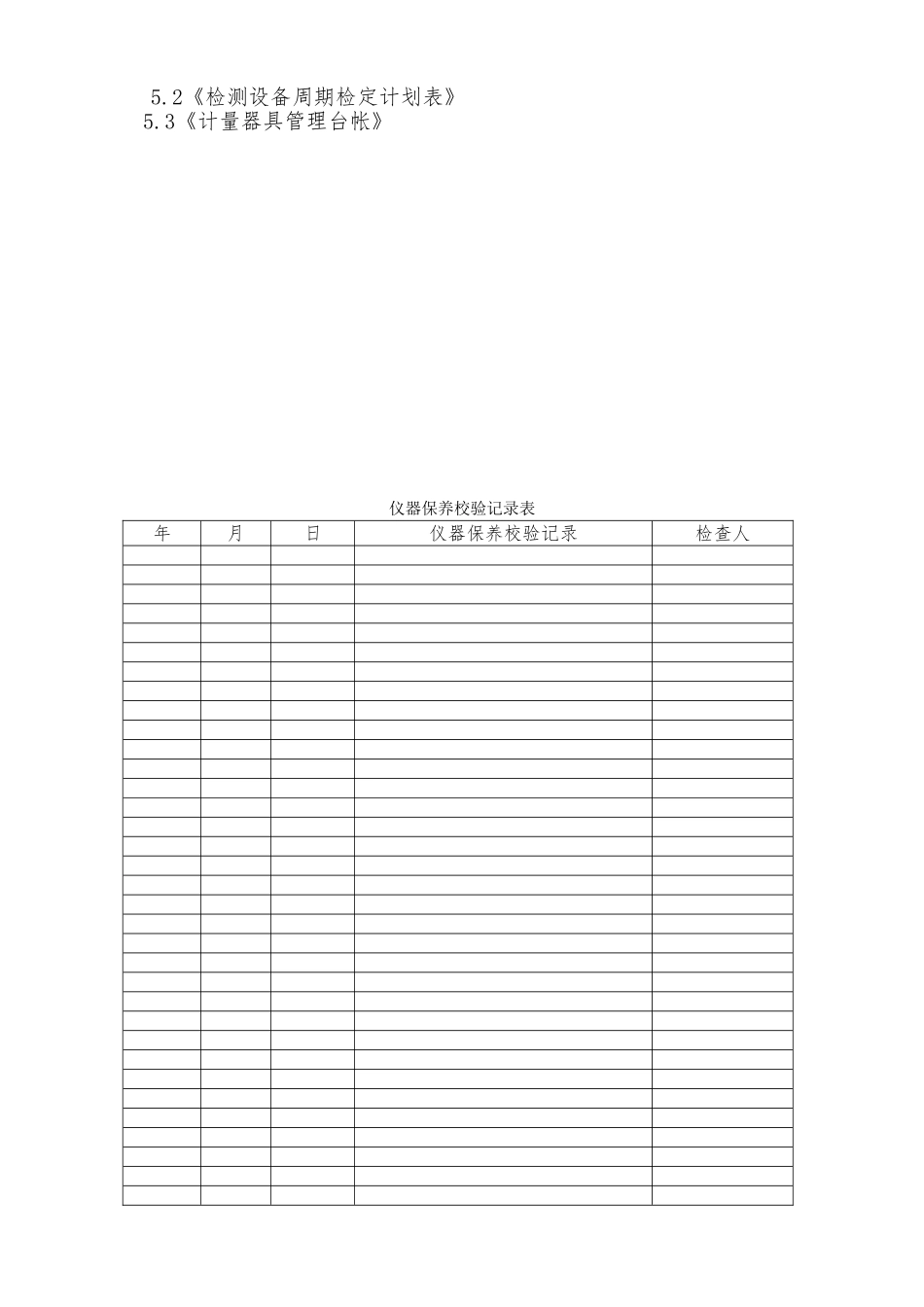 5.2《检测设备周期检定计划表》
5.3《计量器具管理台帐》

仪器保养校验记录表

| 年 | 月 | 日 | 仪器保养校验记录 | 检查人 |
|---|---|---|---|---|
|  |  |  |  |  |
|  |  |  |  |  |
|  |  |  |  |  |
|  |  |  |  |  |
|  |  |  |  |  |
|  |  |  |  |  |
|  |  |  |  |  |
|  |  |  |  |  |
|  |  |  |  |  |
|  |  |  |  |  |
|  |  |  |  |  |
|  |  |  |  |  |
|  |  |  |  |  |
|  |  |  |  |  |
|  |  |  |  |  |
|  |  |  |  |  |
|  |  |  |  |  |
|  |  |  |  |  |
|  |  |  |  |  |
|  |  |  |  |  |
|  |  |  |  |  |
|  |  |  |  |  |
|  |  |  |  |  |
|  |  |  |  |  |
|  |  |  |  |  |
|  |  |  |  |  |
|  |  |  |  |  |
|  |  |  |  |  |
|  |  |  |  |  |
|  |  |  |  |  |
|  |  |  |  |  |
|  |  |  |  |  |
|  |  |  |  |  |
|  |  |  |  |  |